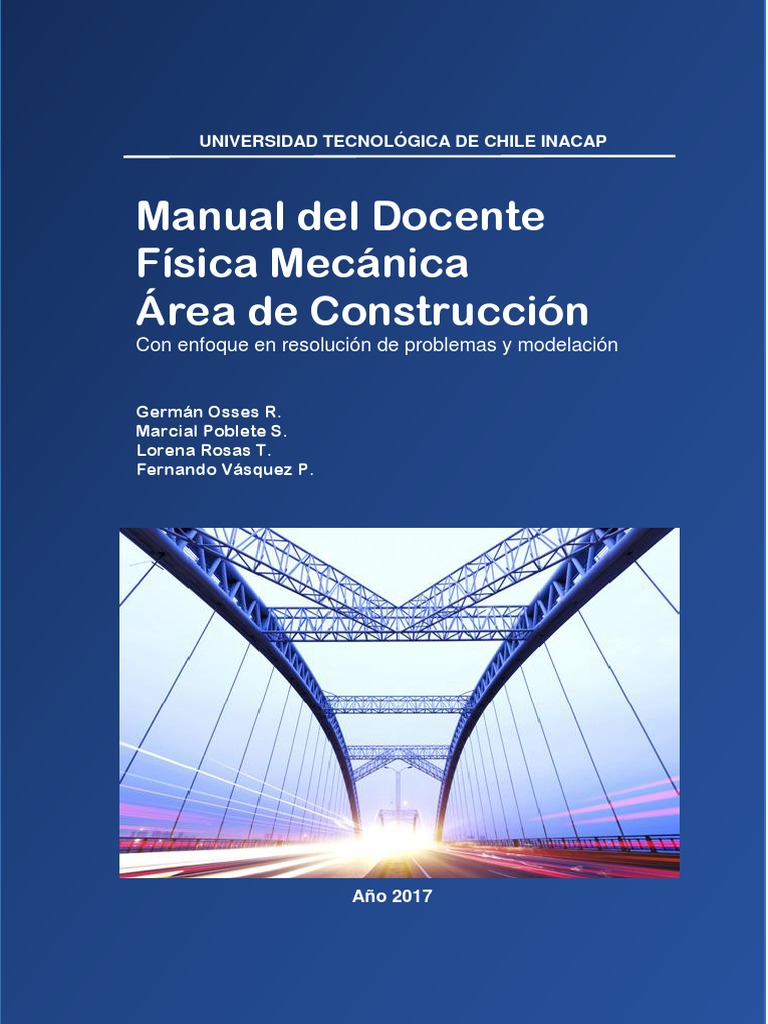 UNIVERSIDAD TECNOLÓGICA DE CHILE INACAP

Manual del Docente
Física Mecánica
Área de Construcción
Con enfoque en resolución de problemas y modelación

Germán Osses R.
Marcial Poblete S.
Lorena Rosas T.
Fernando Vásquez P.

Año 2017